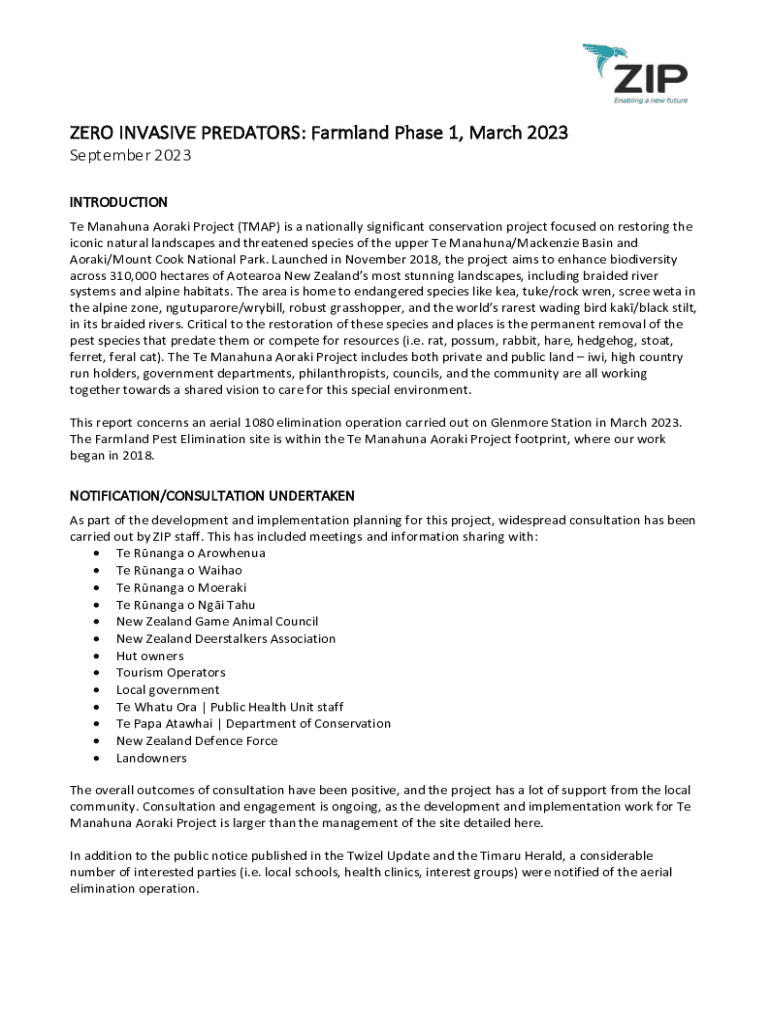 ZIP
Enabling a new future

ZERO INVASIVE PREDATORS: Farmland Phase 1, March 2023
September 2023

INTRODUCTION
Te Manahuna Aoraki Project (TMAP) is a nationally significant conservation project focused on restoring the iconic natural landscapes and threatened species of the upper Te Manahuna/Mackenzie Basin and Aoraki/Mount Cook National Park. Launched in November 2018, the project aims to enhance biodiversity across 310,000 hectares of Aotearoa New Zealand's most stunning landscapes, including braided river systems and alpine habitats. The area is home to endangered species like kea, tuke/rock wren, scree weta in the alpine zone, ngutuparore/wrybill, robust grasshopper, and the world's rarest wading bird kakī/black stilt, in its braided rivers. Critical to the restoration of these species and places is the permanent removal of the pest species that predate them or compete for resources (i.e. rat, possum, rabbit, hare, hedgehog, stoat, ferret, feral cat). The Te Manahuna Aoraki Project includes both private and public land – iwi, high country run holders, government departments, philanthropists, councils, and the community are all working together towards a shared vision to care for this special environment.

This report concerns an aerial 1080 elimination operation carried out on Glenmore Station in March 2023. The Farmland Pest Elimination site is within the Te Manahuna Aoraki Project footprint, where our work began in 2018.

NOTIFICATION/CONSULTATION UNDERTAKEN
As part of the development and implementation planning for this project, widespread consultation has been carried out by ZIP staff. This has included meetings and information sharing with:
• Te Rūnanga o Arowhenua
• Te Rūnanga o Waihao
• Te Rūnanga o Moeraki
• Te Rūnanga o Ngāi Tahu
• New Zealand Game Animal Council
• New Zealand Deerstalkers Association
• Hut owners
• Tourism Operators
• Local government
• Te Whatu Ora | Public Health Unit staff
• Te Papa Atawhai | Department of Conservation
• New Zealand Defence Force
• Landowners

The overall outcomes of consultation have been positive, and the project has a lot of support from the local community. Consultation and engagement is ongoing, as the development and implementation work for Te Manahuna Aoraki Project is larger than the management of the site detailed here.

In addition to the public notice published in the Twizel Update and the Timaru Herald, a considerable number of interested parties (i.e. local schools, health clinics, interest groups) were notified of the aerial elimination operation.